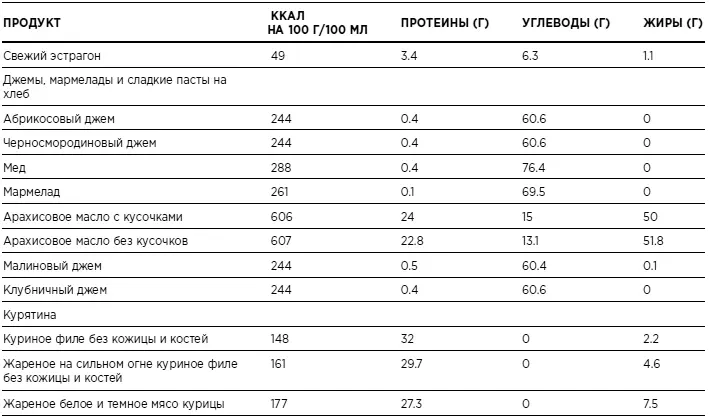 | ПРОДУКТ | ККАЛ НА 100 Г/100 МЛ | ПРОТЕИНЫ (Г) | УГЛЕВОДЫ (Г) | ЖИРЫ (Г) |
|---|---|---|---|---|
| Свежий эстрагон | 49 | 3.4 | 6.3 | 1.1 |
| Джемы, мармелады и сладкие пасты на хлеб | | | | |
| Абрикосовый джем | 244 | 0.4 | 60.6 | 0 |
| Черносмородиновый джем | 244 | 0.4 | 60.6 | 0 |
| Мед | 288 | 0.4 | 76.4 | 0 |
| Мармелад | 261 | 0.1 | 69.5 | 0 |
| Арахисовое масло с кусочками | 606 | 24 | 15 | 50 |
| Арахисовое масло без кусочков | 607 | 22.8 | 13.1 | 51.8 |
| Малиновый джем | 244 | 0.5 | 60.4 | 0.1 |
| Клубничный джем | 244 | 0.4 | 60.6 | 0 |
| Курятина | | | | |
| Куриное филе без кожицы и костей | 148 | 32 | 0 | 2.2 |
| Жареное на сильном огне куриное филе без кожицы и костей | 161 | 29.7 | 0 | 4.6 |
| Жареное белое и темное мясо курицы | 177 | 27.3 | 0 | 7.5 |